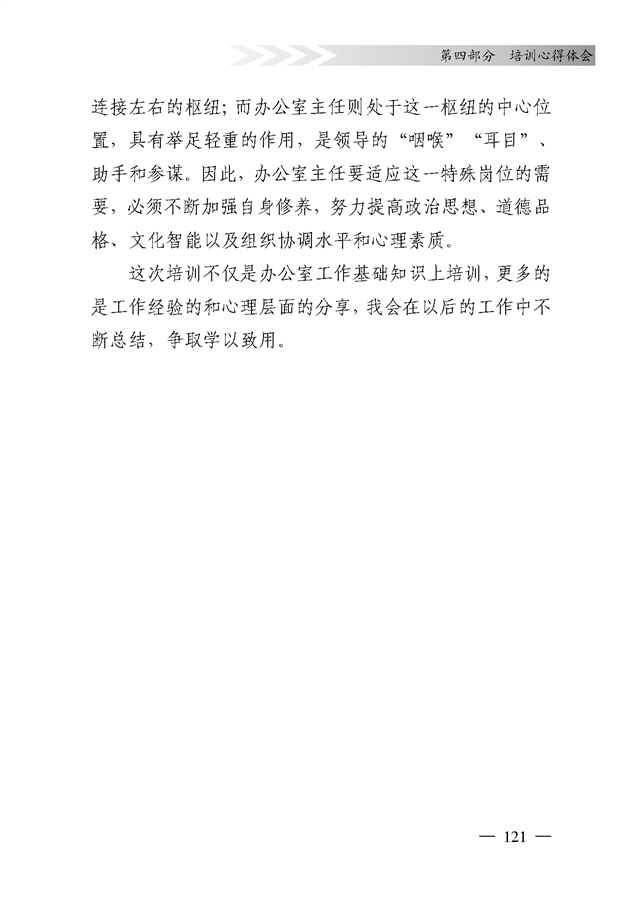 第四部分　培训心得体会

连接左右的枢纽；而办公室主任则处于这一枢纽的中心位置，具有举足轻重的作用，是领导的“咽喉”“耳目”、助手和参谋。因此，办公室主任要适应这一特殊岗位的需要，必须不断加强自身修养，努力提高政治思想、道德品格、文化智能以及组织协调水平和心理素质。

这次培训不仅是办公室工作基础知识上培训，更多的是工作经验的和心理层面的分享，我会在以后的工作中不断总结，争取学以致用。

— 121 —